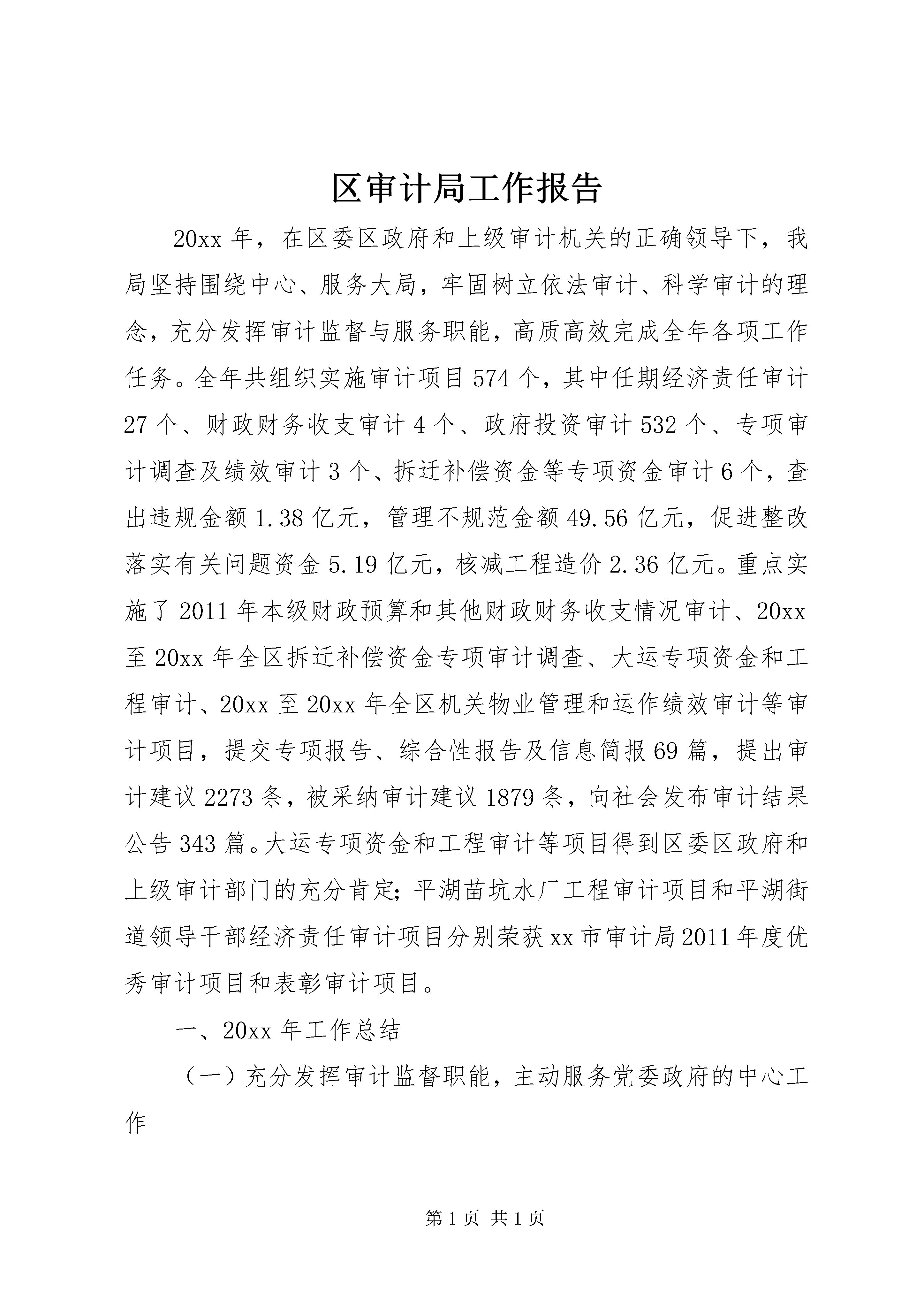 区审计局工作报告

20xx年，在区委区政府和上级审计机关的正确领导下，我局坚持围绕中心、服务大局，牢固树立依法审计、科学审计的理念，充分发挥审计监督与服务职能，高质高效完成全年各项工作任务。全年共组织实施审计项目574个，其中任期经济责任审计27个、财政财务收支审计4个、政府投资审计532个、专项审计调查及绩效审计3个、拆迁补偿资金等专项资金审计6个，查出违规金额1.38亿元，管理不规范金额49.56亿元，促进整改落实有关问题资金5.19亿元，核减工程造价2.36亿元。重点实施了2011年本级财政预算和其他财政财务收支情况审计、20xx至20xx年全区拆迁补偿资金专项审计调查、大运专项资金和工程审计、20xx至20xx年全区机关物业管理和运作绩效审计等审计项目，提交专项报告、综合性报告及信息简报69篇，提出审计建议2273条，被采纳审计建议1879条，向社会发布审计结果公告343篇。大运专项资金和工程审计等项目得到区委区政府和上级审计部门的充分肯定；平湖苗坑水厂工程审计项目和平湖街道领导干部经济责任审计项目分别荣获xx市审计局2011年度优秀审计项目和表彰审计项目。

一、20xx年工作总结

（一）充分发挥审计监督职能，主动服务党委政府的中心工作

第1页 共1页